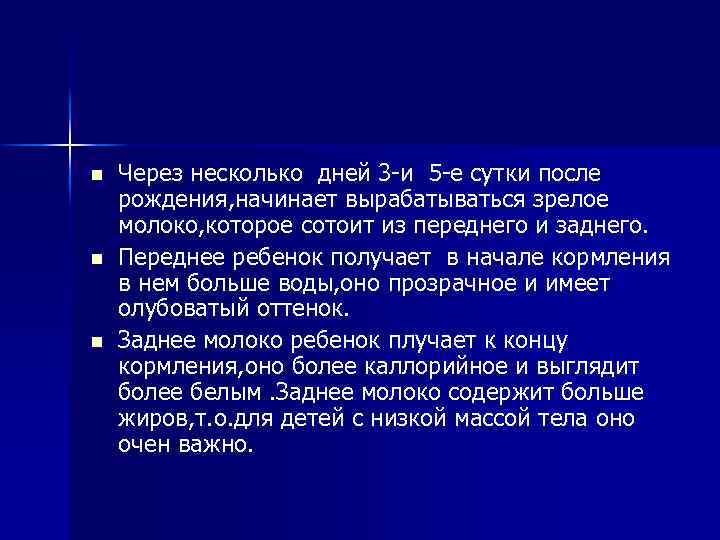 • Через несколько дней 3-и 5-е сутки после рождения,начинает вырабатываться зрелое молоко,которое сотоит из переднего и заднего.
• Переднее ребенок получает в начале кормления в нем больше воды,оно прозрачное и имеет олубоватый оттенок.
• Заднее молоко ребенок плучает к концу кормления,оно более каллорийное и выглядит более белым .Заднее молоко содержит больше жиров,т.о.для детей с низкой массой тела оно очен важно.